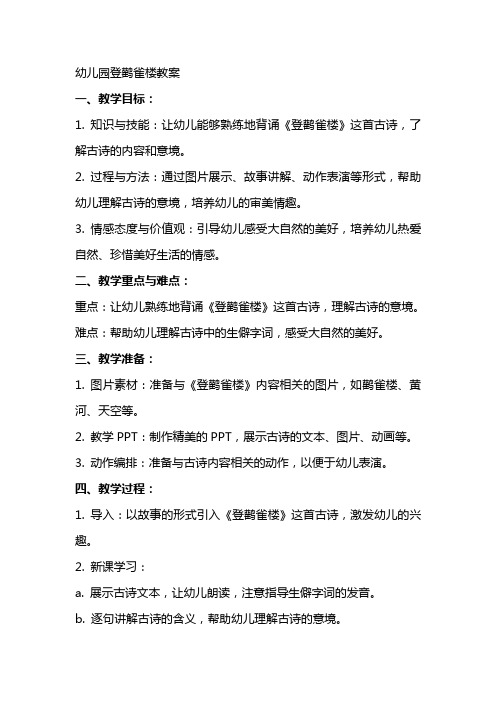 幼儿园登鹳雀楼教案

一、教学目标：

1. 知识与技能：让幼儿能够熟练地背诵《登鹳雀楼》这首古诗，了解古诗的内容和意境。

2. 过程与方法：通过图片展示、故事讲解、动作表演等形式，帮助幼儿理解古诗的意境，培养幼儿的审美情趣。

3. 情感态度与价值观：引导幼儿感受大自然的美好，培养幼儿热爱自然、珍惜美好生活的情感。

二、教学重点与难点：

重点：让幼儿熟练地背诵《登鹳雀楼》这首古诗，理解古诗的意境。

难点：帮助幼儿理解古诗中的生僻字词，感受大自然的美好。

三、教学准备：

1. 图片素材：准备与《登鹳雀楼》内容相关的图片，如鹳雀楼、黄河、天空等。

2. 教学 PPT：制作精美的 PPT，展示古诗的文本、图片、动画等。

3. 动作编排：准备与古诗内容相关的动作，以便于幼儿表演。

四、教学过程：

1. 导入：以故事的形式引入《登鹳雀楼》这首古诗，激发幼儿的兴趣。

2. 新课学习：

a. 展示古诗文本，让幼儿朗读，注意指导生僻字词的发音。

b. 逐句讲解古诗的含义，帮助幼儿理解古诗的意境。